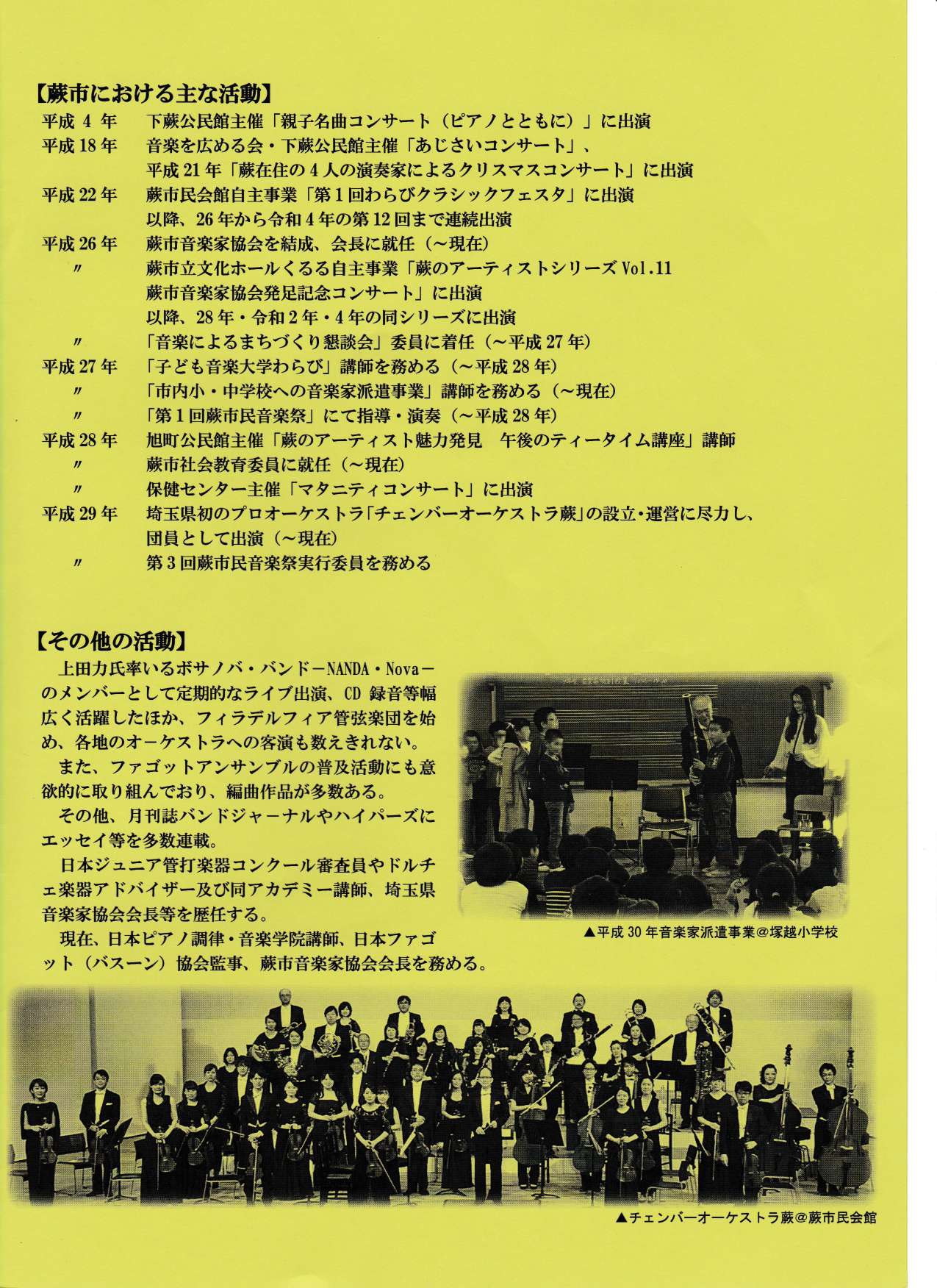 【蕨市における主な活動】

平成 4 年　下蕨公民館主催「親子名曲コンサート（ピアノとともに）」に出演
平成 18 年　音楽を広める会・下蕨公民館主催「あじさいコンサート」、平成 21 年「蕨在住の 4 人の演奏家によるクリスマスコンサート」に出演
平成 22 年　蕨市民会館自主事業「第 1 回わらびクラシックフェスタ」に出演　以降、26 年から令和 4 年の第 12 回まで連続出演
平成 26 年　蕨市音楽家協会を結成、会長に就任（～現在）
〃　蕨市立文化ホールくるる自主事業「蕨のアーティストシリーズ Vol.11 蕨市音楽家協会発足記念コンサート」に出演　以降、28 年・令和 2 年・4 年の同シリーズに出演
〃　「音楽によるまちづくり懇談会」委員に着任（～平成 27 年）
平成 27 年　「子ども音楽大学わらび」講師を務める（～平成 28 年）
〃　「市内小・中学校への音楽家派遣事業」講師を務める（～現在）
〃　「第 1 回蕨市民音楽祭」にて指導・演奏（～平成 28 年）
平成 28 年　旭町公民館主催「蕨のアーティスト魅力発見　午後のティータイム講座」講師
〃　蕨市社会教育委員に就任（～現在）
〃　保健センター主催「マタニティコンサート」に出演
平成 29 年　埼玉県初のプロオーケストラ「チェンバーオーケストラ蕨」の設立・運営に尽力し、団員として出演（～現在）
〃　第 3 回蕨市民音楽祭実行委員を務める

【その他の活動】

上田力氏率いるボサノバ・バンドーNANDA・Novaーのメンバーとして定期的なライブ出演、CD 録音等幅広く活躍したほか、フィラデルフィア管弦楽団を始め、各地のオーケストラへの客演も数えきれない。

また、ファゴットアンサンブルの普及活動にも意欲的に取り組んでおり、編曲作品が多数ある。

その他、月刊誌バンドジャーナルやハイパーズにエッセイ等を多数連載。

日本ジュニア管打楽器コンクール審査員やドルチェ楽器アドバイザー及び同アカデミー講師、埼玉県音楽家協会会長等を歴任する。

現在、日本ピアノ調律・音楽学院講師、日本ファゴット（バスーン）協会監事、蕨市音楽家協会会長を務める。

▲平成 30 年音楽家派遣事業＠塚越小学校

▲チェンバーオーケストラ蕨＠蕨市民会館